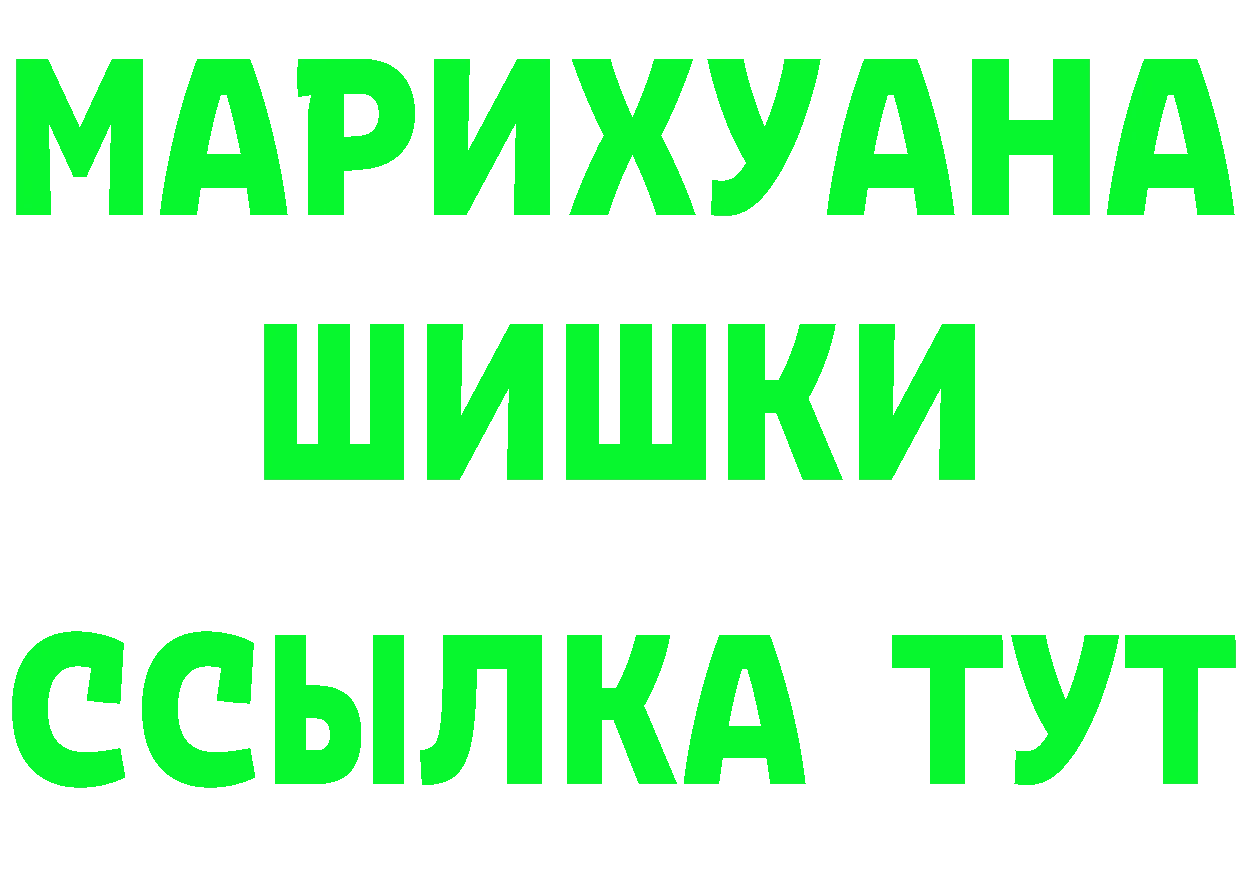 МАРИХУАНА
ШИШКИ
ССЫЛКА ТУТ